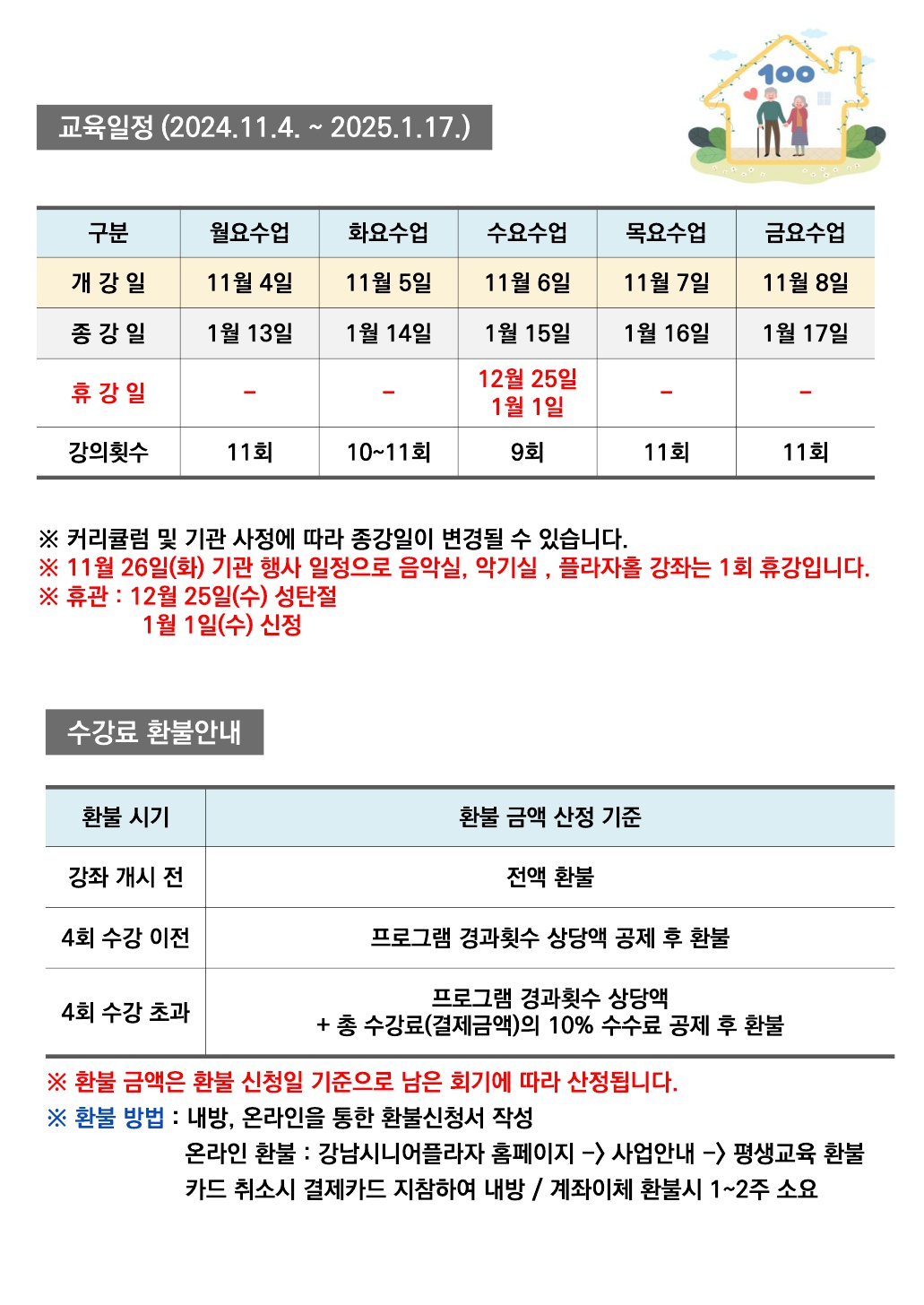 100

교육일정 (2024.11.4. ~ 2025.1.17.)

| 구분 | 월요수업 | 화요수업 | 수요수업 | 목요수업 | 금요수업 |
|---|---|---|---|---|---|
| 개 강 일 | 11월 4일 | 11월 5일 | 11월 6일 | 11월 7일 | 11월 8일 |
| 종 강 일 | 1월 13일 | 1월 14일 | 1월 15일 | 1월 16일 | 1월 17일 |
| 휴 강 일 | - | - | 12월 25일 1월 1일 | - | - |
| 강의횟수 | 11회 | 10~11회 | 9회 | 11회 | 11회 |

※ 커리큘럼 및 기관 사정에 따라 종강일이 변경될 수 있습니다.
※ 11월 26일(화) 기관 행사 일정으로 음악실, 악기실 , 플라자홀 강좌는 1회 휴강입니다.
※ 휴관 : 12월 25일(수) 성탄절
1월 1일(수) 신정

수강료 환불안내

| 환불 시기 | 환불 금액 산정 기준 |
|---|---|
| 강좌 개시 전 | 전액 환불 |
| 4회 수강 이전 | 프로그램 경과횟수 상당액 공제 후 환불 |
| 4회 수강 초과 | 프로그램 경과횟수 상당액 + 총 수강료(결제금액)의 10% 수수료 공제 후 환불 |

※ 환불 금액은 환불 신청일 기준으로 남은 회기에 따라 산정됩니다.
※ 환불 방법 : 내방, 온라인을 통한 환불신청서 작성
온라인 환불 : 강남시니어플라자 홈페이지 -> 사업안내 -> 평생교육 환불
카드 취소시 결제카드 지참하여 내방 / 계좌이체 환불시 1~2주 소요